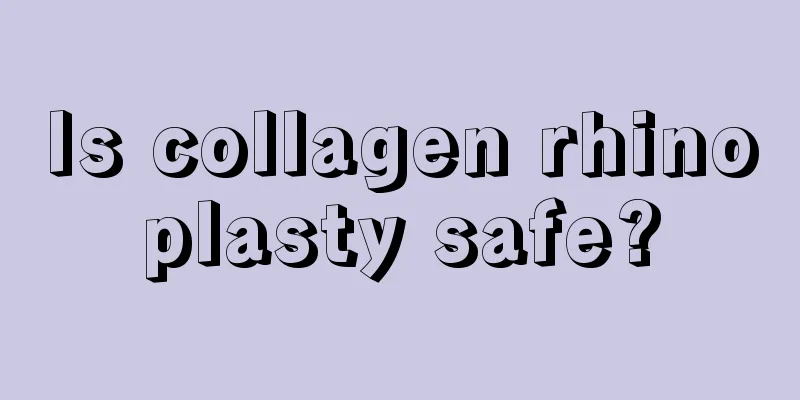 Is collagen rhino plasty safe?